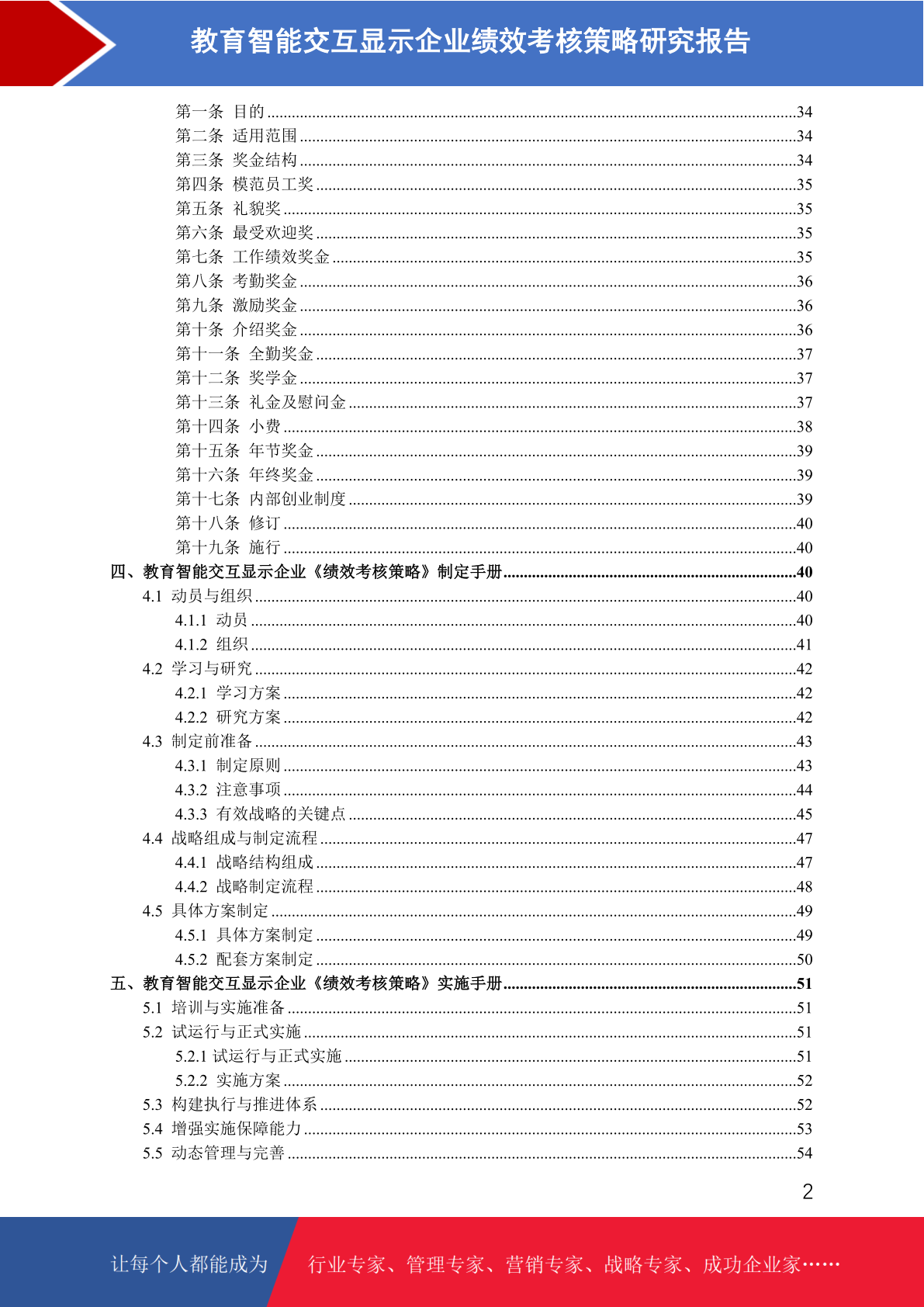 教育智能交互显示企业绩效考核策略研究报告

第一条 目的 ........34
第二条 适用范围 ........34
第三条 奖金结构 ........34
第四条 模范员工奖 ........35
第五条 礼貌奖 ........35
第六条 最受欢迎奖 ........35
第七条 工作绩效奖金 ........35
第八条 考勤奖金 ........36
第九条 激励奖金 ........36
第十条 介绍奖金 ........36
第十一条 全勤奖金 ........37
第十二条 奖学金 ........37
第十三条 礼金及慰问金 ........37
第十四条 小费 ........38
第十五条 年节奖金 ........39
第十六条 年终奖金 ........39
第十七条 内部创业制度 ........39
第十八条 修订 ........40
第十九条 施行 ........40
四、教育智能交互显示企业《绩效考核策略》制定手册 ........40
4.1 动员与组织 ........40
4.1.1 动员 ........40
4.1.2 组织 ........41
4.2 学习与研究 ........42
4.2.1 学习方案 ........42
4.2.2 研究方案 ........42
4.3 制定前准备 ........43
4.3.1 制定原则 ........43
4.3.2 注意事项 ........44
4.3.3 有效战略的关键点 ........45
4.4 战略组成与制定流程 ........47
4.4.1 战略结构组成 ........47
4.4.2 战略制定流程 ........48
4.5 具体方案制定 ........49
4.5.1 具体方案制定 ........49
4.5.2 配套方案制定 ........50
五、教育智能交互显示企业《绩效考核策略》实施手册 ........51
5.1 培训与实施准备 ........51
5.2 试运行与正式实施 ........51
5.2.1 试运行与正式实施 ........51
5.2.2 实施方案 ........52
5.3 构建执行与推进体系 ........52
5.4 增强实施保障能力 ........53
5.5 动态管理与完善 ........54

2

让每个人都能成为 行业专家、管理专家、营销专家、战略专家、成功企业家……